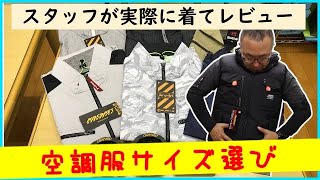 スタッフが実際に着てレビュー

空調服サイズ選び